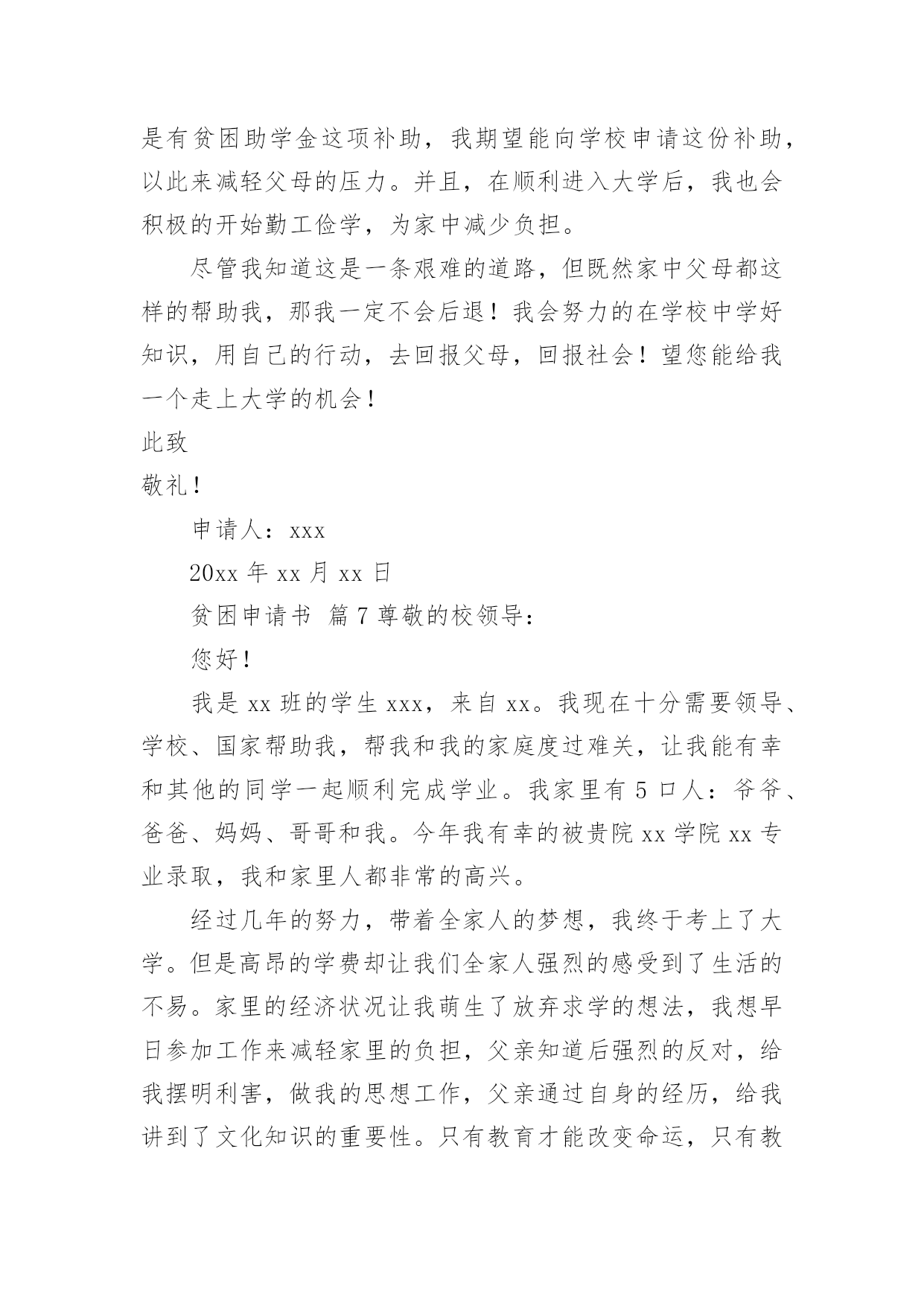 是有贫困助学金这项补助，我期望能向学校申请这份补助，以此来减轻父母的压力。并且，在顺利进入大学后，我也会积极的开始勤工俭学，为家中减少负担。

尽管我知道这是一条艰难的道路，但既然家中父母都这样的帮助我，那我一定不会后退！我会努力的在学校中学好知识，用自己的行动，去回报父母，回报社会！望您能给我一个走上大学的机会！

此致

敬礼！

申请人：xxx

20xx 年 xx 月 xx 日

贫困申请书 篇 7 尊敬的校领导：

您好！

我是 xx 班的学生 xxx，来自 xx。我现在十分需要领导、学校、国家帮助我，帮我和我的家庭度过难关，让我能有幸和其他的同学一起顺利完成学业。我家里有 5 口人：爷爷、爸爸、妈妈、哥哥和我。今年我有幸的被贵院 xx 学院 xx 专业录取，我和家里人都非常的高兴。

经过几年的努力，带着全家人的梦想，我终于考上了大学。但是高昂的学费却让我们全家人强烈的感受到了生活的不易。家里的经济状况让我萌生了放弃求学的想法，我想早日参加工作来减轻家里的负担，父亲知道后强烈的反对，给我摆明利害，做我的思想工作，父亲通过自身的经历，给我讲到了文化知识的重要性。只有教育才能改变命运，只有教